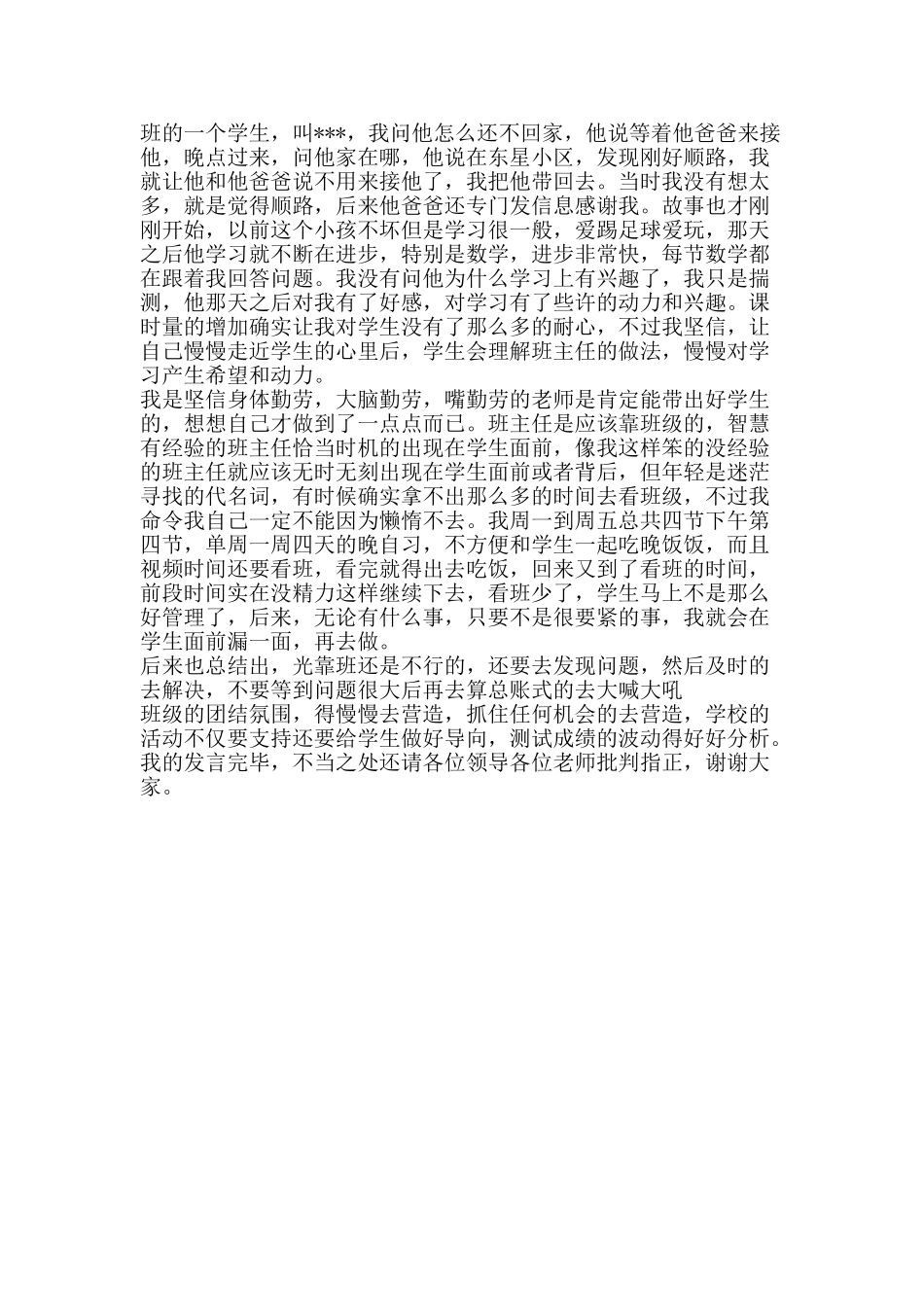 班的一个学生，叫***，我问他怎么还不回家，他说等着他爸爸来接他，晚点过来，问他家在哪，他说在东星小区，发现刚好顺路，我就让他和他爸爸说不用来接他了，我把他带回去。当时我没有想太多，就是觉得顺路，后来他爸爸还专门发信息感谢我。故事也才刚刚开始，以前这个小孩不坏但是学习很一般，爱踢足球爱玩，那天之后他学习就不断在进步，特别是数学，进步非常快，每节数学都在跟着我回答问题。我没有问他为什么学习上有兴趣了，我只是揣测，他那天之后对我有了好感，对学习有了些许的动力和兴趣。课时量的增加确实让我对学生没有了那么多的耐心，不过我坚信，让自己慢慢走近学生的心里后，学生会理解班主任的做法，慢慢对学习产生希望和动力。
我是坚信身体勤劳，大脑勤劳，嘴勤劳的老师是肯定能带出好学生的，想想自己才做到了一点点而已。班主任是应该靠班级的，智慧有经验的班主任恰当时机的出现在学生面前，像我这样笨的没经验的班主任就应该无时无刻出现在学生面前或者背后，但年轻是迷茫寻找的代名词，有时候确实拿不出那么多的时间去看班级，不过我命令我自己一定不能因为懒惰不去。我周一到周五总共四节下午第四节，单周一周四天的晚自习，不方便和学生一起吃晚饭饭，而且视频时间还要看班，看完就得出去吃饭，回来又到了看班的时间，前段时间实在没精力这样继续下去，看班少了，学生马上不是那么好管理了，后来，无论有什么事，只要不是很要紧的事，我就会在学生面前漏一面，再去做。
后来也总结出，光靠班还是不行的，还要去发现问题，然后及时的去解决，不要等到问题很大后再去算总账式的去大喊大吼
班级的团结氛围，得慢慢去营造，抓住任何机会的去营造，学校的活动不仅要支持还要给学生做好导向，测试成绩的波动得好好分析。
我的发言完毕，不当之处还请各位领导各位老师批判指正，谢谢大家。